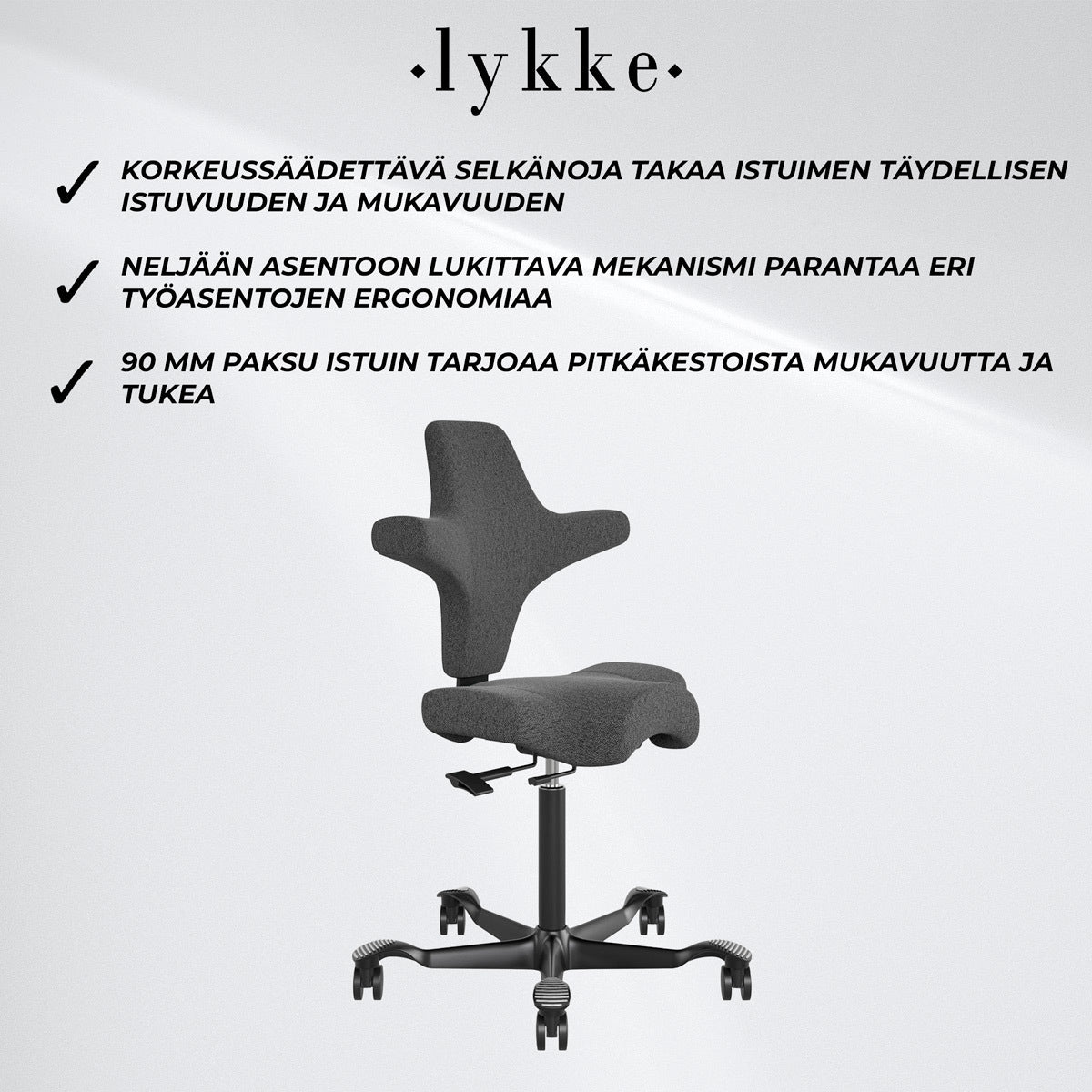 ·lykke·

✓ KORKEUSSÄÄDETTÄVÄ SELKÄNOJA TAKAA ISTUIMEN TÄYDELLISEN ISTUVUUDEN JA MUKAVUUDEN

✓ NELJÄÄN ASENTOON LUKITTAVA MEKANISMI PARANTAA ERI TYÖASENTOJEN ERGONOMIAA

✓ 90 MM PAKSU ISTUIN TARJOAA PITKÄKESTOISTA MUKAVUUTTA JA TUKEA